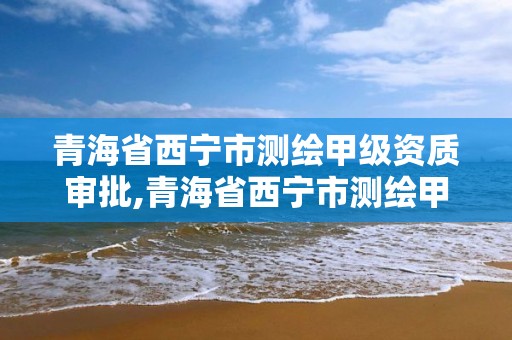 青海省西宁市测绘甲级资质审批,青海省西宁市测绘甲